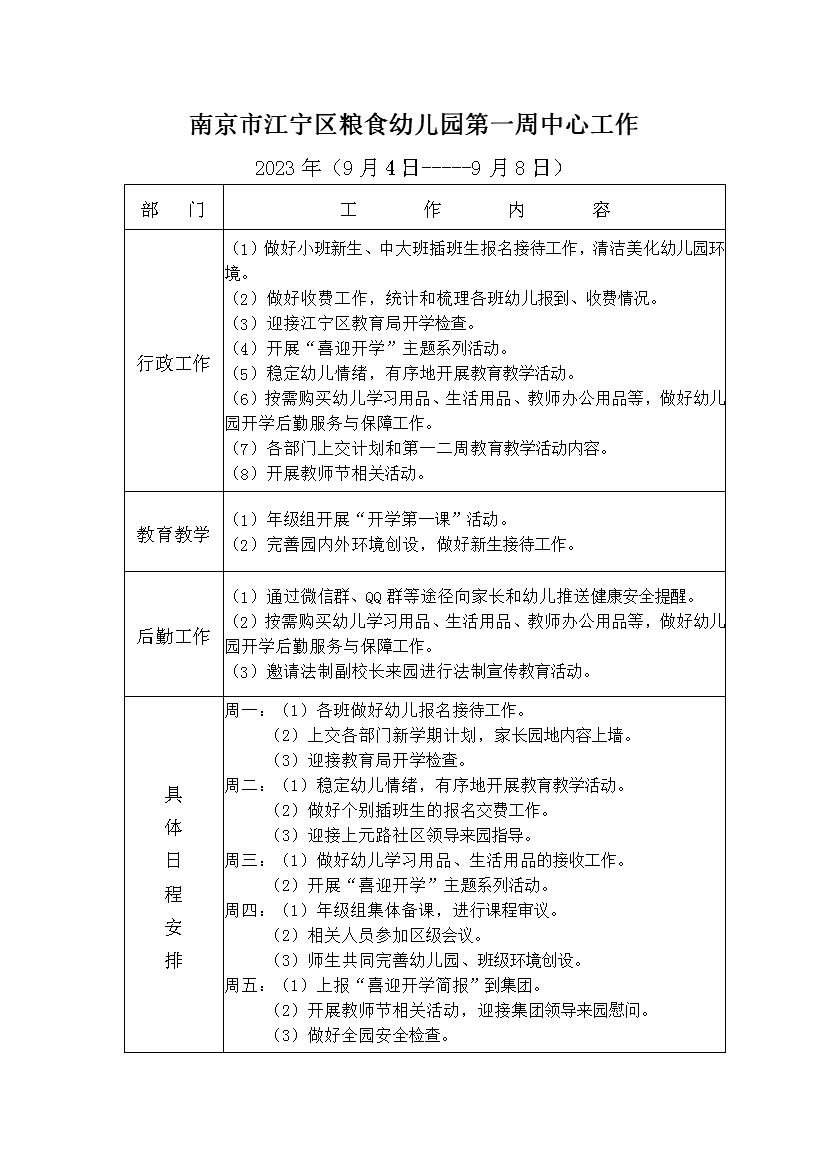 南京市江宁区粮食幼儿园第一周中心工作

2023 年（9 月 4 日-----9 月 8 日）

| 部　门 | 工　作　内　容 |
|---|---|
| 行政工作 | （1）做好小班新生、中大班插班生报名接待工作，清洁美化幼儿园环境。<br>（2）做好收费工作，统计和梳理各班幼儿报到、收费情况。<br>（3）迎接江宁区教育局开学检查。<br>（4）开展“喜迎开学”主题系列活动。<br>（5）稳定幼儿情绪，有序地开展教育教学活动。<br>（6）按需购买幼儿学习用品、生活用品、教师办公用品等，做好幼儿园开学后勤服务与保障工作。<br>（7）各部门上交计划和第一二周教育教学活动内容。<br>（8）开展教师节相关活动。 |
| 教育教学 | （1）年级组开展“开学第一课”活动。<br>（2）完善园内外环境创设，做好新生接待工作。 |
| 后勤工作 | （1）通过微信群、QQ 群等途径向家长和幼儿推送健康安全提醒。<br>（2）按需购买幼儿学习用品、生活用品、教师办公用品等，做好幼儿园开学后勤服务与保障工作。<br>（3）邀请法制副校长来园进行法制宣传教育活动。 |
| 具体日程安排 | 周一：（1）各班做好幼儿报名接待工作。<br>（2）上交各部门新学期计划，家长园地内容上墙。<br>（3）迎接教育局开学检查。<br>周二：（1）稳定幼儿情绪，有序地开展教育教学活动。<br>（2）做好个别插班生的报名交费工作。<br>（3）迎接上元路社区领导来园指导。<br>周三：（1）做好幼儿学习用品、生活用品的接收工作。<br>（2）开展“喜迎开学”主题系列活动。<br>周四：（1）年级组集体备课，进行课程审议。<br>（2）相关人员参加区级会议。<br>（3）师生共同完善幼儿园、班级环境创设。<br>周五：（1）上报“喜迎开学简报”到集团。<br>（2）开展教师节相关活动，迎接集团领导来园慰问。<br>（3）做好全园安全检查。 |